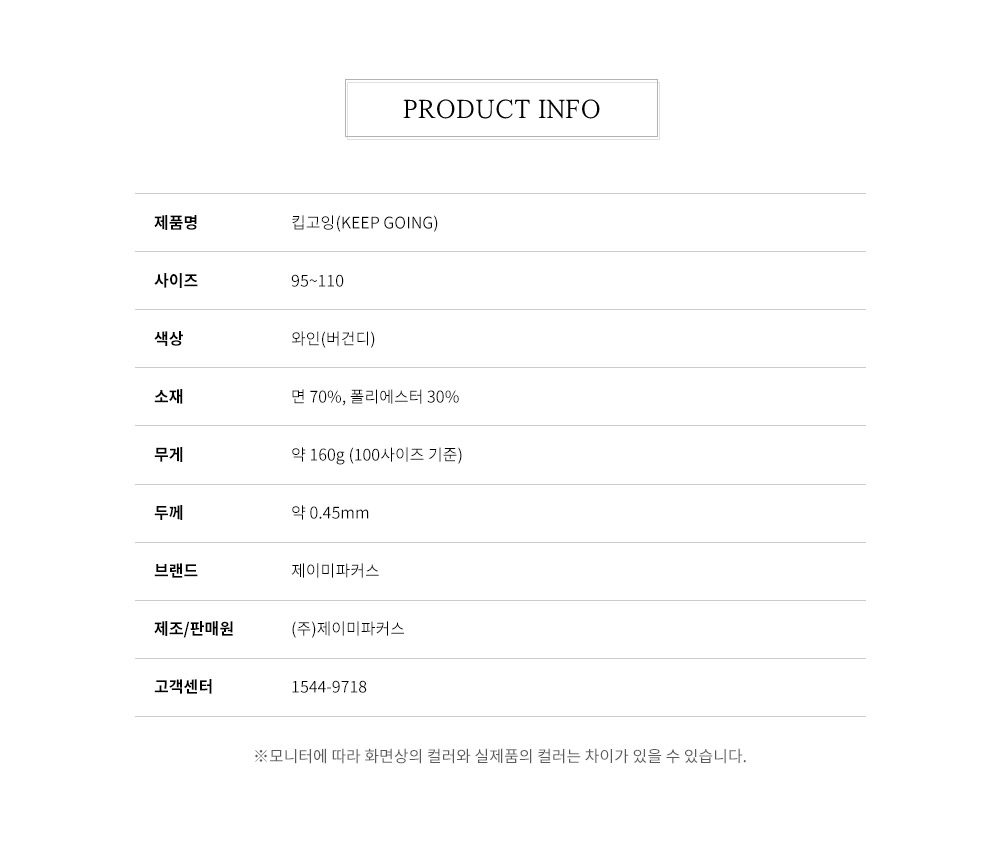 PRODUCT INFO

제품명 킵고잉(KEEP GOING)
사이즈 95~110
색상 와인(버건디)
소재 면 70%, 폴리에스터 30%
무게 약 160g (100사이즈 기준)
두께 약 0.45mm
브랜드 제이미파커스
제조/판매원 (주)제이미파커스
고객센터 1544-9718

※모니터에 따라 화면상의 컬러와 실제품의 컬러는 차이가 있을 수 있습니다.